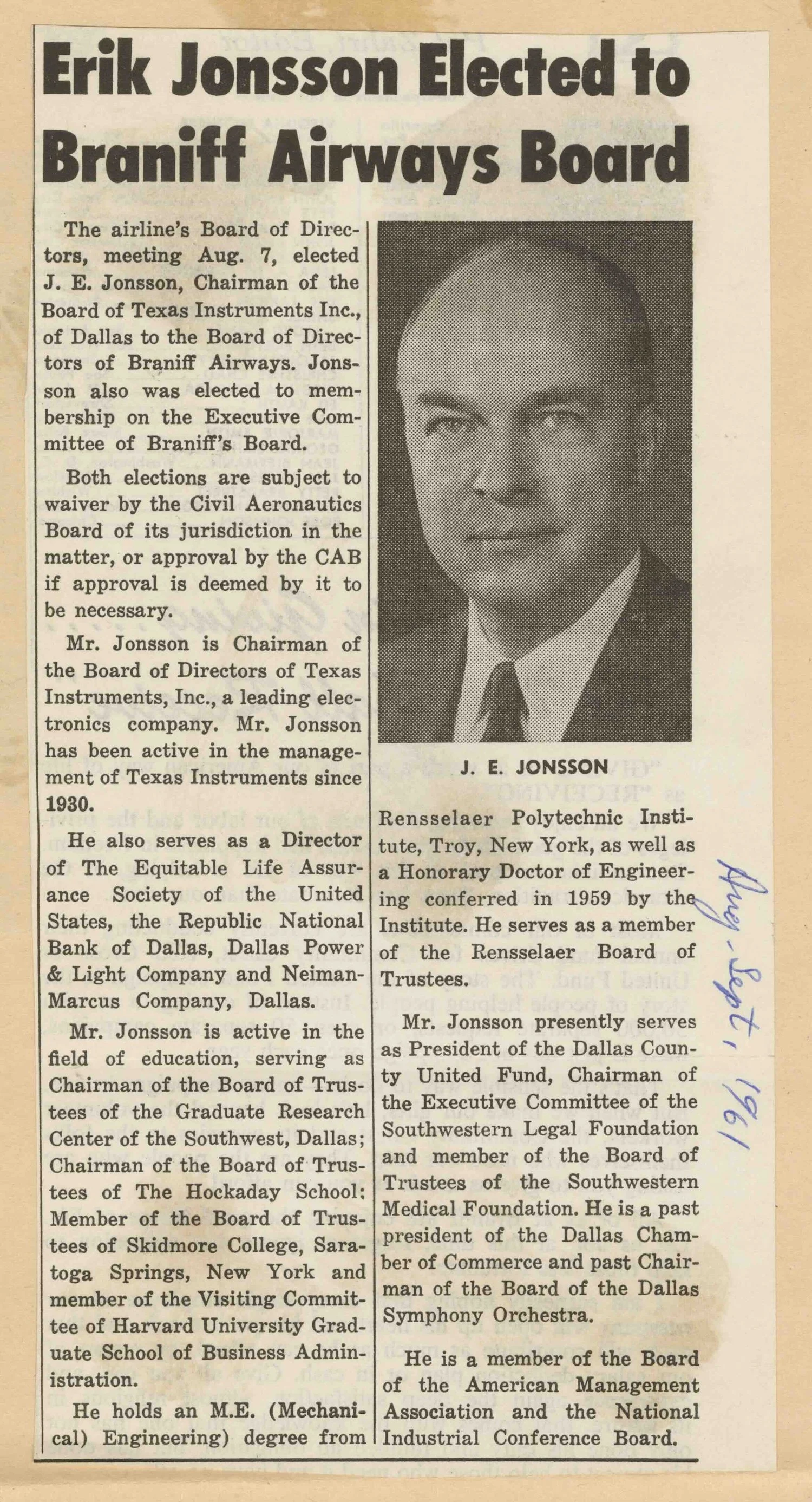 Erik Jonsson Elected to Braniff Airways Board

The airline's Board of Directors, meeting Aug. 7, elected J. E. Jonsson, Chairman of the Board of Texas Instruments Inc., of Dallas to the Board of Directors of Braniff Airways. Jonsson also was elected to membership on the Executive Committee of Braniff's Board.

Both elections are subject to waiver by the Civil Aeronautics Board of its jurisdiction in the matter, or approval by the CAB if approval is deemed by it to be necessary.

Mr. Jonsson is Chairman of the Board of Directors of Texas Instruments, Inc., a leading electronics company. Mr. Jonsson has been active in the management of Texas Instruments since 1930.

He also serves as a Director of The Equitable Life Assurance Society of the United States, the Republic National Bank of Dallas, Dallas Power & Light Company and Neiman-Marcus Company, Dallas.

Mr. Jonsson is active in the field of education, serving as Chairman of the Board of Trustees of the Graduate Research Center of the Southwest, Dallas; Chairman of the Board of Trustees of The Hockaday School: Member of the Board of Trustees of Skidmore College, Saratoga Springs, New York and member of the Visiting Committee of Harvard University Graduate School of Business Administration.

He holds an M.E. (Mechanical) Engineering) degree from

J. E. JONSSON

Rensselaer Polytechnic Institute, Troy, New York, as well as a Honorary Doctor of Engineering conferred in 1959 by the Institute. He serves as a member of the Rensselaer Board of Trustees.

Mr. Jonsson presently serves as President of the Dallas County United Fund, Chairman of the Executive Committee of the Southwestern Legal Foundation and member of the Board of Trustees of the Southwestern Medical Foundation. He is a past president of the Dallas Chamber of Commerce and past Chairman of the Board of the Dallas Symphony Orchestra.

He is a member of the Board of the American Management Association and the National Industrial Conference Board.

Aug-Sept, 1961